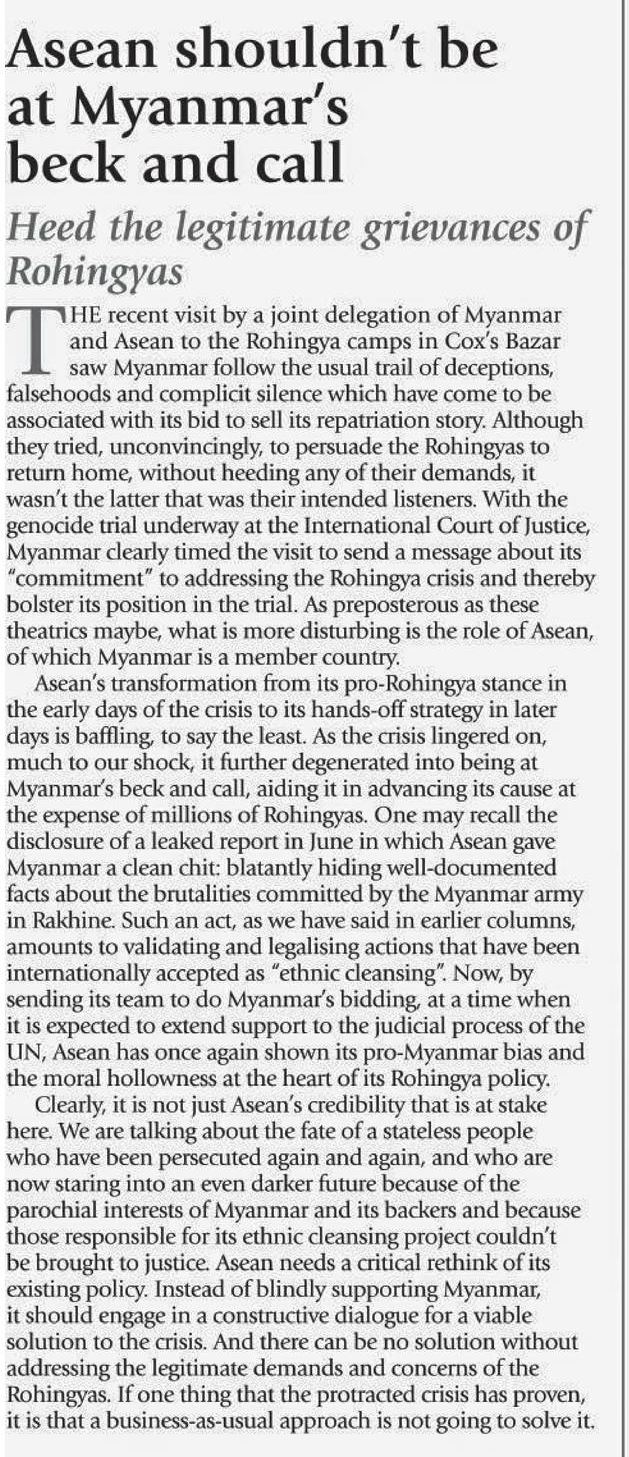 Asean shouldn't be at Myanmar's beck and call

Heed the legitimate grievances of Rohingyas

THE recent visit by a joint delegation of Myanmar and Asean to the Rohingya camps in Cox's Bazar saw Myanmar follow the usual trail of deceptions, falsehoods and complicit silence which have come to be associated with its bid to sell its repatriation story. Although they tried, unconvincingly, to persuade the Rohingyas to return home, without heeding any of their demands, it wasn't the latter that was their intended listeners. With the genocide trial underway at the International Court of Justice, Myanmar clearly timed the visit to send a message about its "commitment" to addressing the Rohingya crisis and thereby bolster its position in the trial. As preposterous as these theatrics maybe, what is more disturbing is the role of Asean, of which Myanmar is a member country.

Asean's transformation from its pro-Rohingya stance in the early days of the crisis to its hands-off strategy in later days is baffling, to say the least. As the crisis lingered on, much to our shock, it further degenerated into being at Myanmar's beck and call, aiding it in advancing its cause at the expense of millions of Rohingyas. One may recall the disclosure of a leaked report in June in which Asean gave Myanmar a clean chit: blatantly hiding well-documented facts about the brutalities committed by the Myanmar army in Rakhine. Such an act, as we have said in earlier columns, amounts to validating and legalising actions that have been internationally accepted as "ethnic cleansing". Now, by sending its team to do Myanmar's bidding, at a time when it is expected to extend support to the judicial process of the UN, Asean has once again shown its pro-Myanmar bias and the moral hollowness at the heart of its Rohingya policy.

Clearly, it is not just Asean's credibility that is at stake here. We are talking about the fate of a stateless people who have been persecuted again and again, and who are now staring into an even darker future because of the parochial interests of Myanmar and its backers and because those responsible for its ethnic cleansing project couldn't be brought to justice. Asean needs a critical rethink of its existing policy. Instead of blindly supporting Myanmar, it should engage in a constructive dialogue for a viable solution to the crisis. And there can be no solution without addressing the legitimate demands and concerns of the Rohingyas. If one thing that the protracted crisis has proven, it is that a business-as-usual approach is not going to solve it.